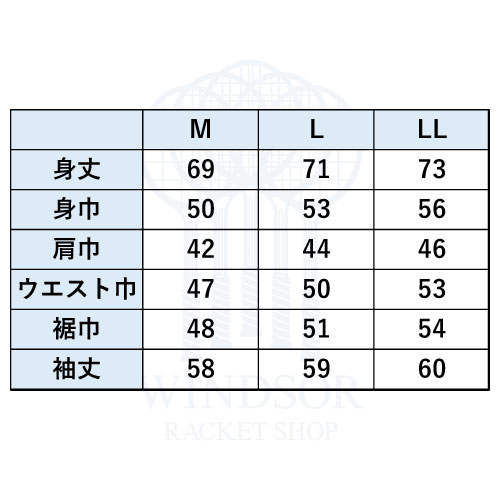 | | M | L | LL |
|---|---|---|---|
| 身丈 | 69 | 71 | 73 |
| 身巾 | 50 | 53 | 56 |
| 肩巾 | 42 | 44 | 46 |
| ウエスト巾 | 47 | 50 | 53 |
| 裾巾 | 48 | 51 | 54 |
| 袖丈 | 58 | 59 | 60 |

WINDSOR
RACKET SHOP